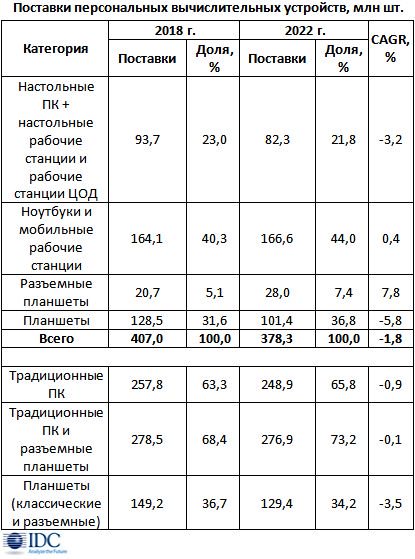 Поставки персональных вычислительных устройств, млн шт.

| Категория | 2018 г. Поставки | 2018 г. Доля, % | 2022 г. Поставки | 2022 г. Доля, % | CAGR, % |
|---|---|---|---|---|---|
| Настольные ПК + настольные рабочие станции и рабочие станции ЦОД | 93,7 | 23,0 | 82,3 | 21,8 | -3,2 |
| Ноутбуки и мобильные рабочие станции | 164,1 | 40,3 | 166,6 | 44,0 | 0,4 |
| Разъемные планшеты | 20,7 | 5,1 | 28,0 | 7,4 | 7,8 |
| Планшеты | 128,5 | 31,6 | 101,4 | 36,8 | -5,8 |
| **Всего** | **407,0** | **100,0** | **378,3** | **100,0** | **-1,8** |
| | | | | | |
| Традиционные ПК | 257,8 | 63,3 | 248,9 | 65,8 | -0,9 |
| Традиционные ПК и разъемные планшеты | 278,5 | 68,4 | 276,9 | 73,2 | -0,1 |
| Планшеты (классические и разъемные) | 149,2 | 36,7 | 129,4 | 34,2 | -3,5 |

IDC
Analyze the Future